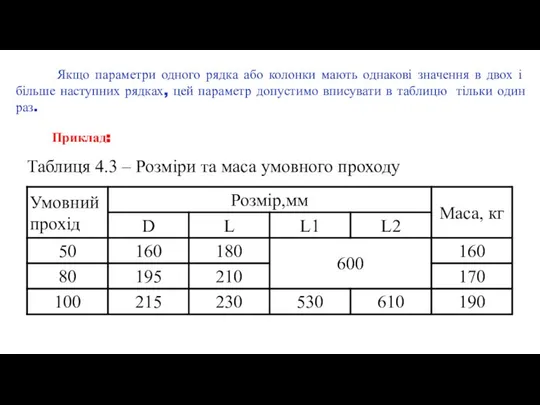 Якщо параметри одного рядка або колонки мають однакові значення в двох і більше наступних рядках, цей параметр допустимо вписувати в таблицю тільки один раз.

Приклад:

Таблиця 4.3 – Розміри та маса умовного проходу

| Умовний прохід | Розмір,мм | | | | Маса, кг |
|---|---|---|---|---|---|
| | D | L | L1 | L2 | |
| 50 | 160 | 180 | 600 | | 160 |
| 80 | 195 | 210 | | | 170 |
| 100 | 215 | 230 | 530 | 610 | 190 |